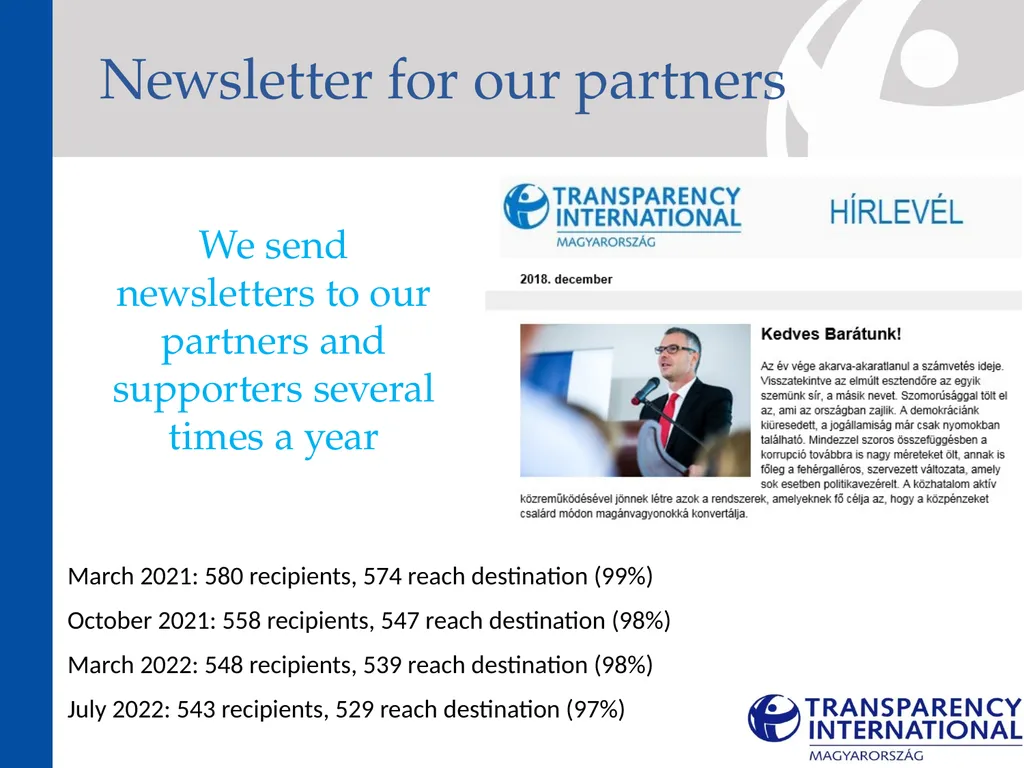 Newsletter for our partners

We send newsletters to our partners and supporters several times a year

TRANSPARENCY INTERNATIONAL MAGYARORSZÁG

HÍRLEVÉL

2018. december

Kedves Barátunk!

Az év vége akarva-akaratlanul a számvetés ideje. Visszatekintve az elmúlt esztendőre az egyik szemünk sír, a másik nevet. Szomorúsággal tölt el az, ami az országban zajlik. A demokráciánk kiüresedett, a jogállamiság már csak nyomokban található. Mindezzel szoros összefüggésben a korrupció továbbra is nagy méreteket ölt, annak is főleg a fehérgalléros, szervezett változata, amely sok esetben politikavezérelt. A közhatalom aktív közreműködésével jönnek létre azok a rendszerek, amelyeknek fő célja az, hogy a közpénzeket csalárd módon magánvagyonokká konvertálja.

March 2021: 580 recipients, 574 reach destination (99%)

October 2021: 558 recipients, 547 reach destination (98%)

March 2022: 548 recipients, 539 reach destination (98%)

July 2022: 543 recipients, 529 reach destination (97%)

TRANSPARENCY INTERNATIONAL MAGYARORSZÁG